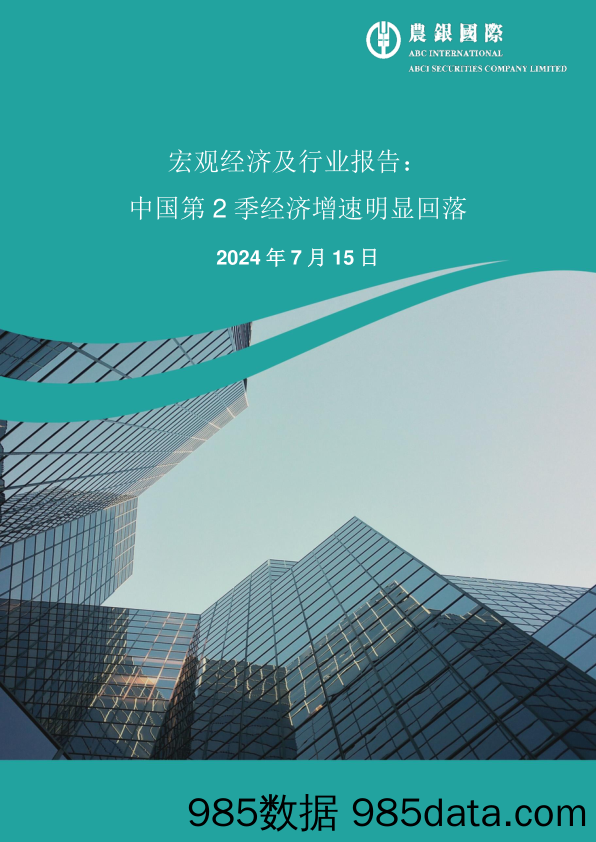 農銀國際
ABC INTERNATIONAL
ABCI SECURITIES COMPANY LIMITED

宏观经济及行业报告：
中国第 2 季经济增速明显回落

2024 年 7 月 15 日

985数据 985data.com